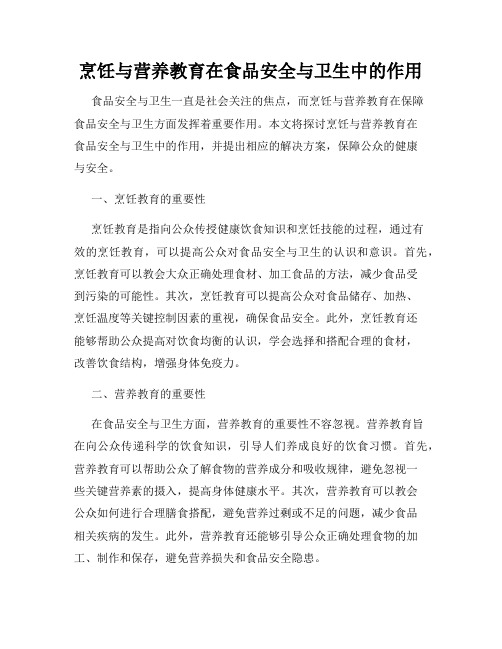 烹饪与营养教育在食品安全与卫生中的作用

食品安全与卫生一直是社会关注的焦点，而烹饪与营养教育在保障食品安全与卫生方面发挥着重要作用。本文将探讨烹饪与营养教育在食品安全与卫生中的作用，并提出相应的解决方案，保障公众的健康与安全。

一、烹饪教育的重要性

烹饪教育是指向公众传授健康饮食知识和烹饪技能的过程，通过有效的烹饪教育，可以提高公众对食品安全与卫生的认识和意识。首先，烹饪教育可以教会大众正确处理食材、加工食品的方法，减少食品受到污染的可能性。其次，烹饪教育可以提高公众对食品储存、加热、烹饪温度等关键控制因素的重视，确保食品安全。此外，烹饪教育还能够帮助公众提高对饮食均衡的认识，学会选择和搭配合理的食材，改善饮食结构，增强身体免疫力。

二、营养教育的重要性

在食品安全与卫生方面，营养教育的重要性不容忽视。营养教育旨在向公众传递科学的饮食知识，引导人们养成良好的饮食习惯。首先，营养教育可以帮助公众了解食物的营养成分和吸收规律，避免忽视一些关键营养素的摄入，提高身体健康水平。其次，营养教育可以教会公众如何进行合理膳食搭配，避免营养过剩或不足的问题，减少食品相关疾病的发生。此外，营养教育还能够引导公众正确处理食物的加工、制作和保存，避免营养损失和食品安全隐患。